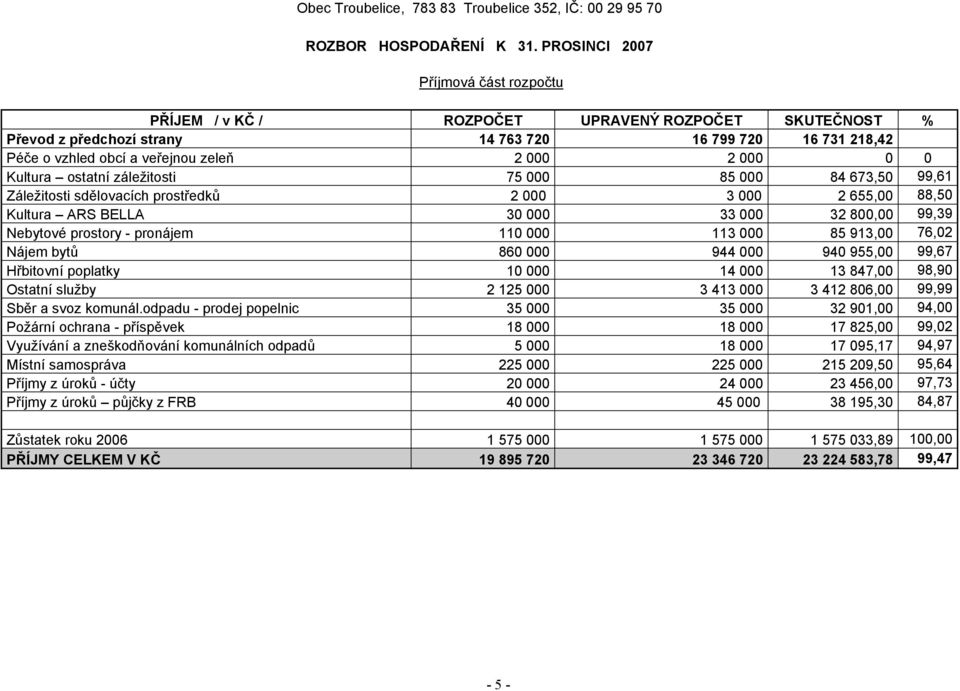 Obec Troubelice, 783 83 Troubelice 352, IČ: 00 29 95 70

ROZBOR HOSPODAŘENÍ K 31. PROSINCI 2007

Příjmová část rozpočtu

| PŘÍJEM / v KČ / | ROZPOČET | UPRAVENÝ ROZPOČET | SKUTEČNOST | % |
|---|---|---|---|---|
| Převod z předchozí strany | 14 763 720 | 16 799 720 | 16 731 218,42 | |
| Péče o vzhled obcí a veřejnou zeleň | 2 000 | 2 000 | 0 | 0 |
| Kultura – ostatní záležitosti | 75 000 | 85 000 | 84 673,50 | 99,61 |
| Záležitosti sdělovacích prostředků | 2 000 | 3 000 | 2 655,00 | 88,50 |
| Kultura – ARS BELLA | 30 000 | 33 000 | 32 800,00 | 99,39 |
| Nebytové prostory - pronájem | 110 000 | 113 000 | 85 913,00 | 76,02 |
| Nájem bytů | 860 000 | 944 000 | 940 955,00 | 99,67 |
| Hřbitovní poplatky | 10 000 | 14 000 | 13 847,00 | 98,90 |
| Ostatní služby | 2 125 000 | 3 413 000 | 3 412 806,00 | 99,99 |
| Sběr a svoz komunál.odpadu - prodej popelnic | 35 000 | 35 000 | 32 901,00 | 94,00 |
| Požární ochrana - příspěvek | 18 000 | 18 000 | 17 825,00 | 99,02 |
| Využívání a zneškodňování komunálních odpadů | 5 000 | 18 000 | 17 095,17 | 94,97 |
| Místní samospráva | 225 000 | 225 000 | 215 209,50 | 95,64 |
| Příjmy z úroků - účty | 20 000 | 24 000 | 23 456,00 | 97,73 |
| Příjmy z úroků – půjčky z FRB | 40 000 | 45 000 | 38 195,30 | 84,87 |
| | | | | |
| Zůstatek roku 2006 | 1 575 000 | 1 575 000 | 1 575 033,89 | 100,00 |
| PŘÍJMY CELKEM V KČ | 19 895 720 | 23 346 720 | 23 224 583,78 | 99,47 |

- 5 -